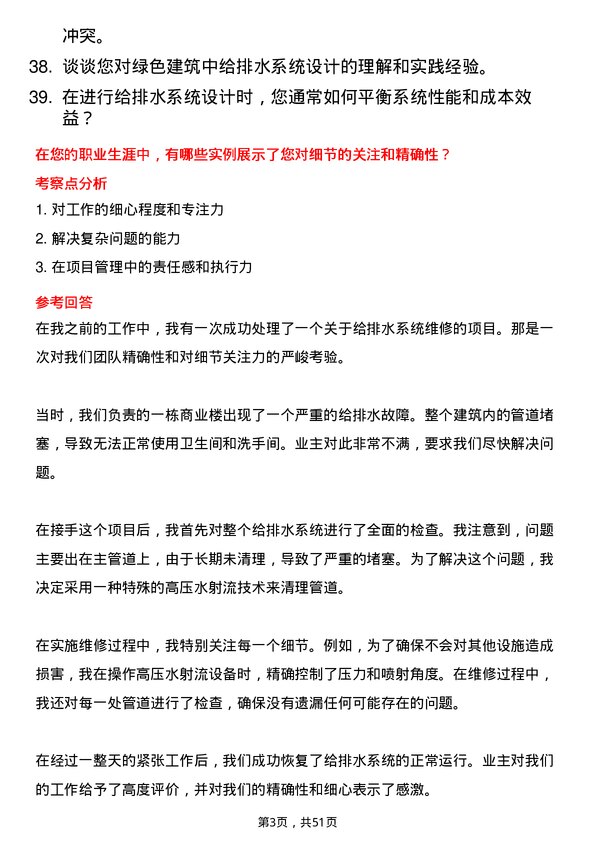 冲突。

38. 谈谈您对绿色建筑中给排水系统设计的理解和实践经验。

39. 在进行给排水系统设计时，您通常如何平衡系统性能和成本效益？

在您的职业生涯中，有哪些实例展示了您对细节的关注和精确性？

考察点分析

1. 对工作的细心程度和专注力
2. 解决复杂问题的能力
3. 在项目管理中的责任感和执行力

参考回答

在我之前的工作中，我有一次成功处理了一个关于给排水系统维修的项目。那是一次对我们团队精确性和对细节关注力的严峻考验。

当时，我们负责的一栋商业楼出现了一个严重的给排水故障。整个建筑内的管道堵塞，导致无法正常使用卫生间和洗手间。业主对此非常不满，要求我们尽快解决问题。

在接手这个项目后，我首先对整个给排水系统进行了全面的检查。我注意到，问题主要出在主管道上，由于长期未清理，导致了严重的堵塞。为了解决这个问题，我决定采用一种特殊的高压水射流技术来清理管道。

在实施维修过程中，我特别关注每一个细节。例如，为了确保不会对其他设施造成损害，我在操作高压水射流设备时，精确控制了压力和喷射角度。在维修过程中，我还对每一处管道进行了检查，确保没有遗漏任何可能存在的问题。

在经过一整天的紧张工作后，我们成功恢复了给排水系统的正常运行。业主对我们的工作给予了高度评价，并对我们的精确性和细心表示了感激。

第3页，共51页